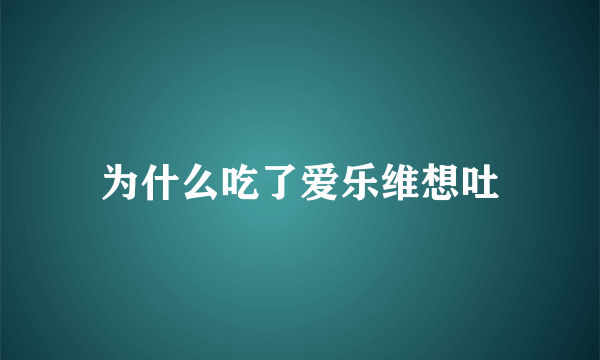 为什么吃了爱乐维想吐